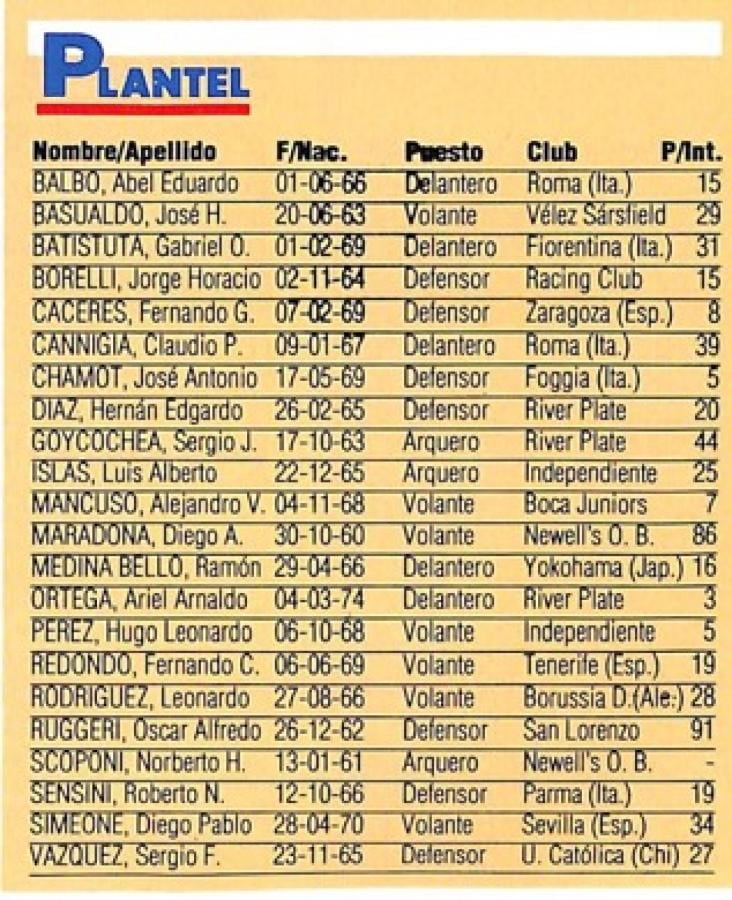 PLANTEL

| Nombre/Apellido | F/Nac. | Puesto | Club | P/Int. |
|---|---|---|---|---|
| BALBO, Abel Eduardo | 01-06-66 | Delantero | Roma (Ita.) | 15 |
| BASUALDO, José H. | 20-06-63 | Volante | Vélez Sársfield | 29 |
| BATISTUTA, Gabriel O. | 01-02-69 | Delantero | Fiorentina (Ita.) | 31 |
| BORELLI, Jorge Horacio | 02-11-64 | Defensor | Racing Club | 15 |
| CACERES, Fernando G. | 07-02-69 | Defensor | Zaragoza (Esp.) | 8 |
| CANNIGIA, Claudio P. | 09-01-67 | Delantero | Roma (Ita.) | 39 |
| CHAMOT, José Antonio | 17-05-69 | Defensor | Foggia (Ita.) | 5 |
| DIAZ, Hernán Edgardo | 26-02-65 | Defensor | River Plate | 20 |
| GOYCOCHEA, Sergio J. | 17-10-63 | Arquero | River Plate | 44 |
| ISLAS, Luis Alberto | 22-12-65 | Arquero | Independiente | 25 |
| MANCUSO, Alejandro V. | 04-11-68 | Volante | Boca Juniors | 7 |
| MARADONA, Diego A. | 30-10-60 | Volante | Newell's O. B. | 86 |
| MEDINA BELLO, Ramón | 29-04-66 | Delantero | Yokohama (Jap.) | 16 |
| ORTEGA, Ariel Arnaldo | 04-03-74 | Delantero | River Plate | 3 |
| PEREZ, Hugo Leonardo | 06-10-68 | Volante | Independiente | 5 |
| REDONDO, Fernando C. | 06-06-69 | Volante | Tenerife (Esp.) | 19 |
| RODRIGUEZ, Leonardo | 27-08-66 | Volante | Borussia D.(Ale.) | 28 |
| RUGGERI, Oscar Alfredo | 26-12-62 | Defensor | San Lorenzo | 91 |
| SCOPONI, Norberto H. | 13-01-61 | Arquero | Newell's O. B. | - |
| SENSINI, Roberto N. | 12-10-66 | Defensor | Parma (Ita.) | 19 |
| SIMEONE, Diego Pablo | 28-04-70 | Volante | Sevilla (Esp.) | 34 |
| VAZQUEZ, Sergio F. | 23-11-65 | Defensor | U. Católica (Chi) | 27 |